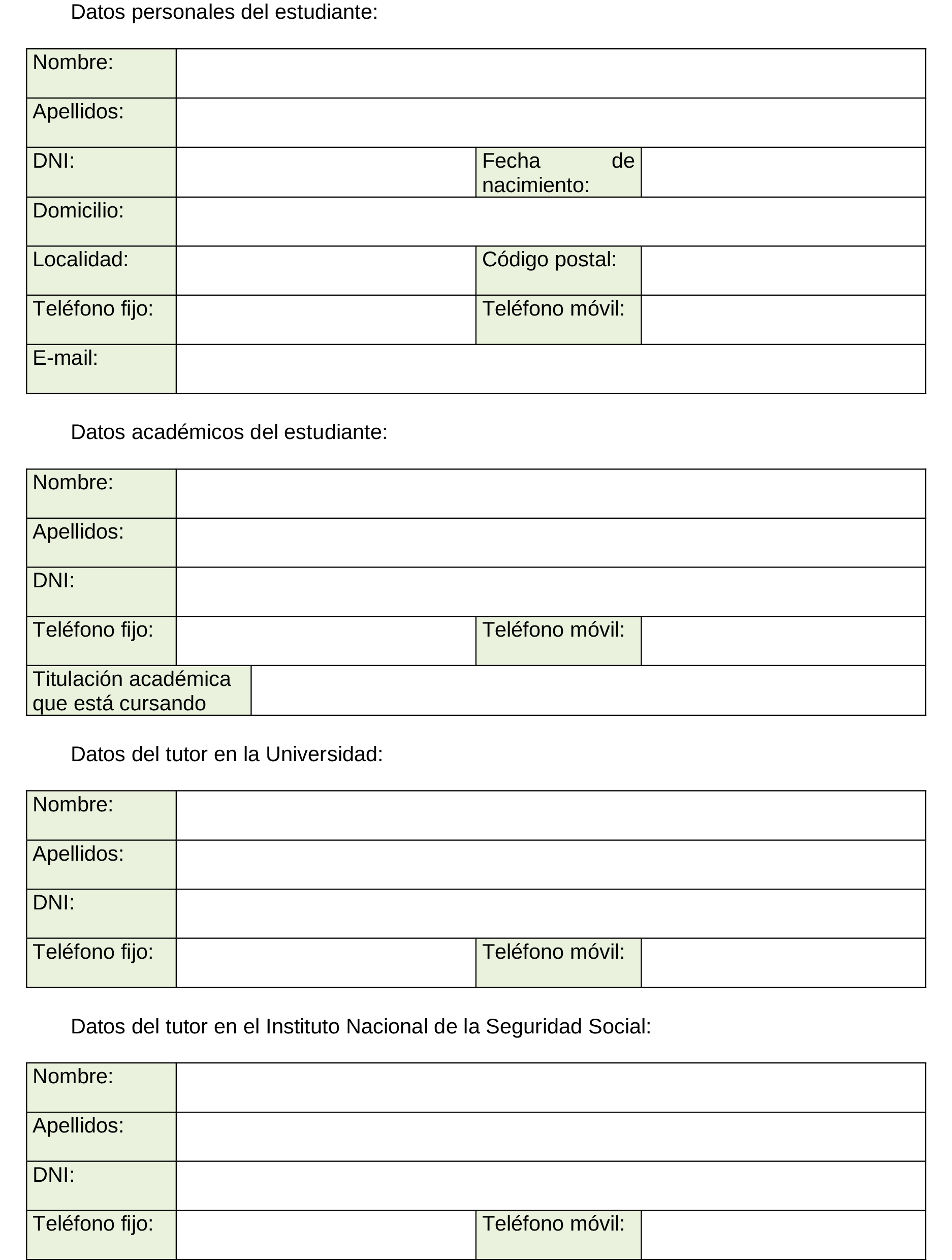 Datos personales del estudiante:

| Nombre: | | | |
|---|---|---|---|
| Apellidos: | | | |
| DNI: | | Fecha de nacimiento: | |
| Domicilio: | | | |
| Localidad: | | Código postal: | |
| Teléfono fijo: | | Teléfono móvil: | |
| E-mail: | | | |

Datos académicos del estudiante:

| Nombre: | | | |
|---|---|---|---|
| Apellidos: | | | |
| DNI: | | | |
| Teléfono fijo: | | Teléfono móvil: | |
| Titulación académica que está cursando | | | |

Datos del tutor en la Universidad:

| Nombre: | | | |
|---|---|---|---|
| Apellidos: | | | |
| DNI: | | | |
| Teléfono fijo: | | Teléfono móvil: | |

Datos del tutor en el Instituto Nacional de la Seguridad Social:

| Nombre: | | | |
|---|---|---|---|
| Apellidos: | | | |
| DNI: | | | |
| Teléfono fijo: | | Teléfono móvil: | |